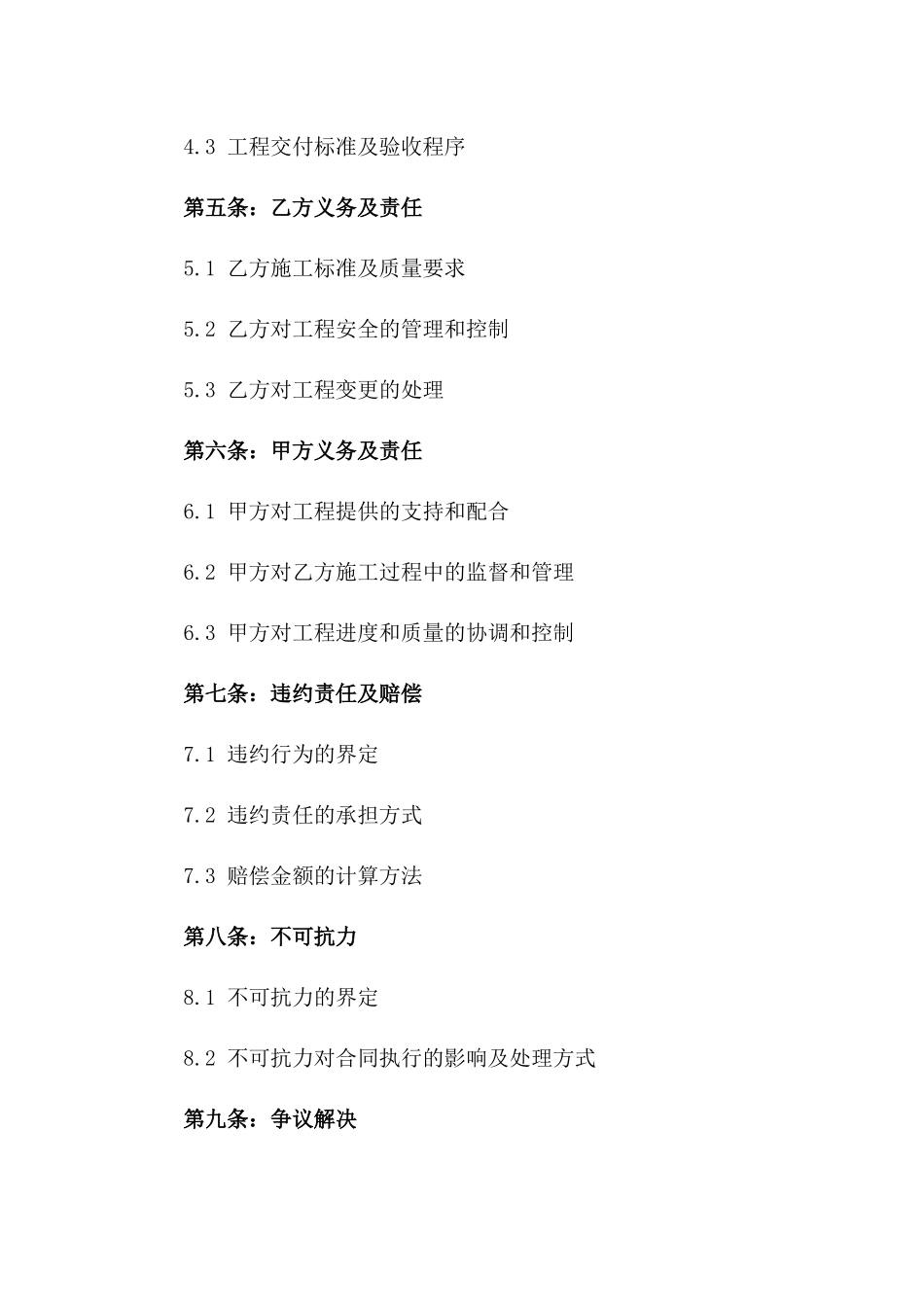 4.3 工程交付标准及验收程序

第五条：乙方义务及责任

5.1 乙方施工标准及质量要求

5.2 乙方对工程安全的管理和控制

5.3 乙方对工程变更的处理

第六条：甲方义务及责任

6.1 甲方对工程提供的支持和配合

6.2 甲方对乙方施工过程中的监督和管理

6.3 甲方对工程进度和质量的协调和控制

第七条：违约责任及赔偿

7.1 违约行为的界定

7.2 违约责任的承担方式

7.3 赔偿金额的计算方法

第八条：不可抗力

8.1 不可抗力的界定

8.2 不可抗力对合同执行的影响及处理方式

第九条：争议解决